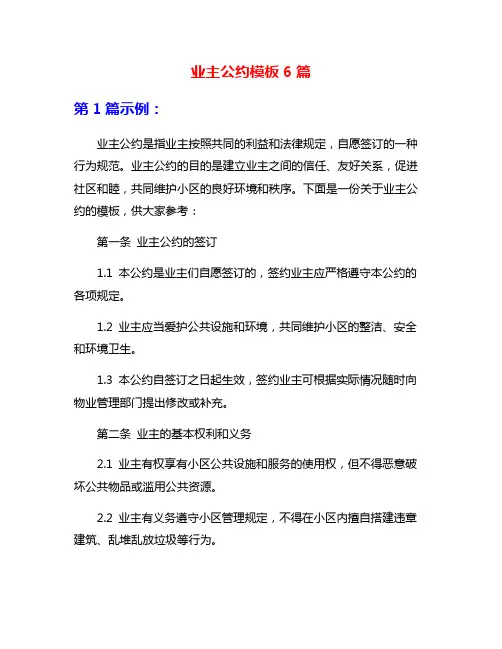 业主公约模板 6 篇

第 1 篇示例：

业主公约是指业主按照共同的利益和法律规定，自愿签订的一种行为规范。业主公约的目的是建立业主之间的信任、友好关系，促进社区和睦，共同维护小区的良好环境和秩序。下面是一份关于业主公约的模板，供大家参考：

第一条 业主公约的签订

1.1 本公约是业主们自愿签订的，签约业主应严格遵守本公约的各项规定。

1.2 业主应当爱护公共设施和环境，共同维护小区的整洁、安全和环境卫生。

1.3 本公约自签订之日起生效，签约业主可根据实际情况随时向物业管理部门提出修改或补充。

第二条 业主的基本权利和义务

2.1 业主有权享有小区公共设施和服务的使用权，但不得恶意破坏公共物品或滥用公共资源。

2.2 业主有义务遵守小区管理规定，不得在小区内擅自搭建违章建筑、乱堆乱放垃圾等行为。